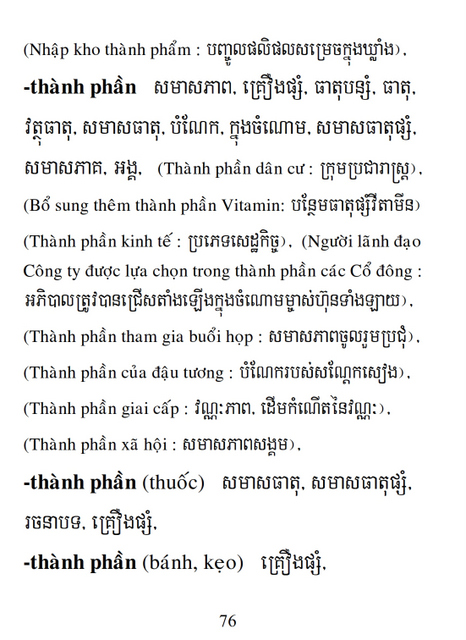 (Nhập kho thành phẩm : បញ្ចូលផលិផលសម្រេចក្នុងឃ្លាំង),

**-thành phần** សមាសភាព, គ្រឿងផ្សំ, ធាតុបន្សំ, ធាតុ, វត្ថុធាតុ, សមាសធាតុ, បំណែក, ក្នុងចំណោម, សមាសធាតុផ្សំ, សមាសភាគ, អង្គ, (Thành phần dân cư : ក្រុមប្រជារាស្ត្រ), (Bổ sung thêm thành phần Vitamin: បន្ថែមធាតុផ្សំវីតាមីន) (Thành phần kinh tế : ប្រភេទសេដ្ឋកិច្ច), (Người lãnh đạo Công ty được lựa chọn trong thành phần các Cổ đông : អភិបាលត្រូវបានជ្រើសតាំងឡើងក្នុងចំណោមម្ចាស់ហ៊ុនទាំងឡាយ), (Thành phần tham gia buổi họp : សមាសភាពចូលរួមប្រជុំ), (Thành phần của đậu tương : បំណែករបស់សណ្តែកសៀង), (Thành phần giai cấp : វណ្ណៈភាព, ដើមកំណើតនៃវណ្ណៈ), (Thành phần xã hội : សមាសភាពសង្គម),

**-thành phần** (thuốc) សមាសធាតុ, សមាសធាតុផ្សំ, រចនាបទ, គ្រឿងផ្សំ,

**-thành phần** (bánh, kẹo) គ្រឿងផ្សំ,

76